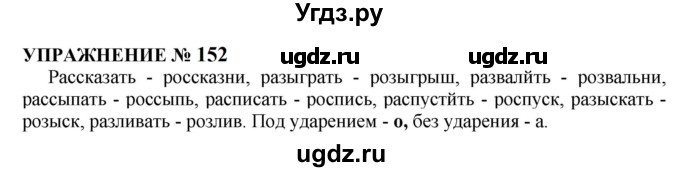 Угдз.ру

УПРАЖНЕНИЕ № 152 ugdz.ru ugdz.ru

Рассказать - россказни, разыграть - розыгрыш, развалйть - розвальни, рассыпать - россыпь, расписать - роспись, распустйть - роспуск, разыскать - розыск, разливать - розлив. Под ударением - **о,** без ударения - а.

ugdz.ru